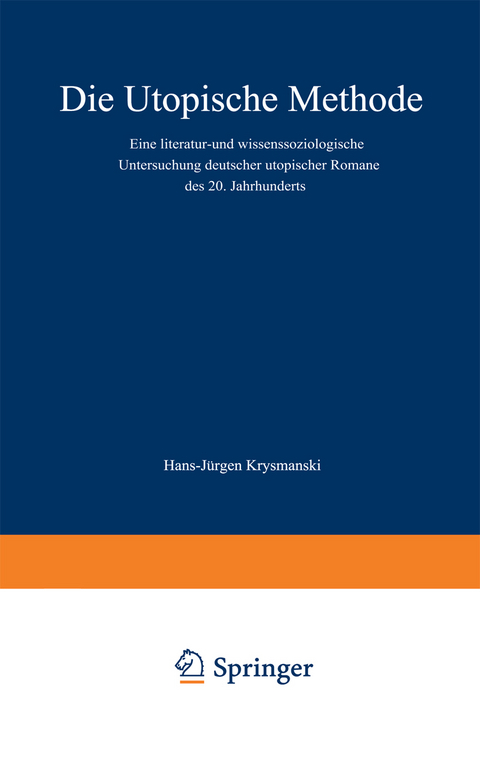 Die Utopische Methode

Eine literatur-und wissenssoziologische Untersuchung deutscher utopischer Romane des 20. Jahrhunderts

Hans-Jürgen Krysmanski

Springer